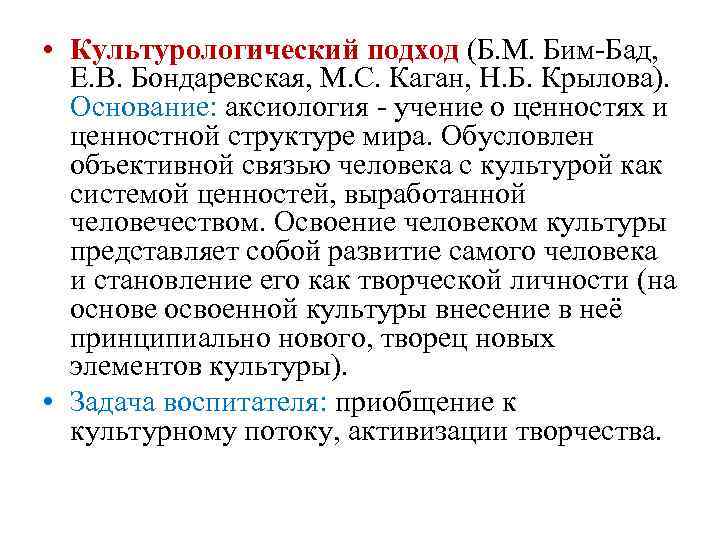 • Культурологический подход (Б.М. Бим-Бад, Е.В. Бондаревская, М.С. Каган, Н.Б. Крылова). Основание: аксиология - учение о ценностях и ценностной структуре мира. Обусловлен объективной связью человека с культурой как системой ценностей, выработанной человечеством. Освоение человеком культуры представляет собой развитие самого человека и становление его как творческой личности (на основе освоенной культуры внесение в неё принципиально нового, творец новых элементов культуры).

• Задача воспитателя: приобщение к культурному потоку, активизации творчества.